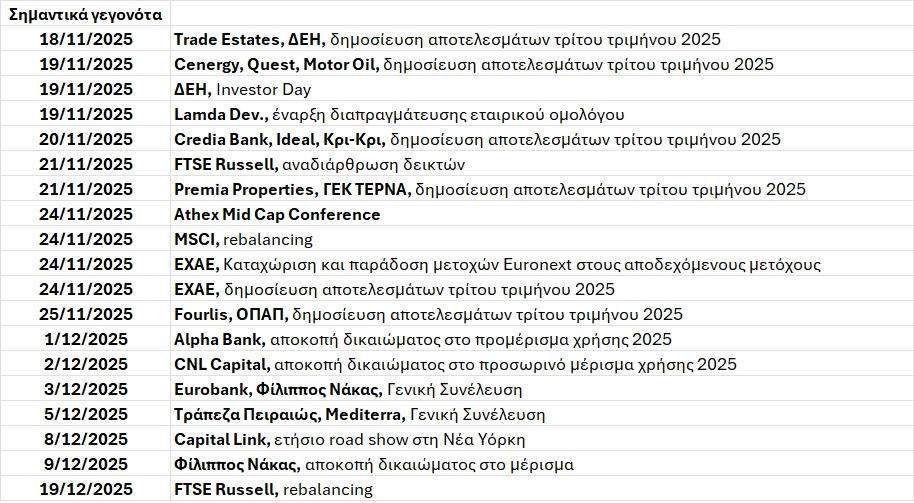 | Σημαντικά γεγονότα | |
|---|---|
| 18/11/2025 | Trade Estates, ΔΕΗ, δημοσίευση αποτελεσμάτων τρίτου τριμήνου 2025 |
| 19/11/2025 | Cenergy, Quest, Motor Oil, δημοσίευση αποτελεσμάτων τρίτου τριμήνου 2025 |
| 19/11/2025 | ΔΕΗ, Investor Day |
| 19/11/2025 | Lamda Dev., έναρξη διαπραγμάτευσης εταιρικού ομολόγου |
| 20/11/2025 | Credia Bank, Ideal, Κρι-Κρι, δημοσίευση αποτελεσμάτων τρίτου τριμήνου 2025 |
| 21/11/2025 | FTSE Russell, αναδιάρθρωση δεικτών |
| 21/11/2025 | Premia Properties, ΓΕΚ ΤΕΡΝΑ, δημοσίευση αποτελεσμάτων τρίτου τριμήνου 2025 |
| 24/11/2025 | Athex Mid Cap Conference |
| 24/11/2025 | MSCI, rebalancing |
| 24/11/2025 | ΕΧΑΕ, Καταχώριση και παράδοση μετοχών Euronext στους αποδεχόμενους μετόχους |
| 24/11/2025 | ΕΧΑΕ, δημοσίευση αποτελεσμάτων τρίτου τριμήνου 2025 |
| 25/11/2025 | Fourlis, ΟΠΑΠ, δημοσίευση αποτελεσμάτων τρίτου τριμήνου 2025 |
| 1/12/2025 | Alpha Bank, αποκοπή δικαιώματος στο προμέρισμα χρήσης 2025 |
| 2/12/2025 | CNL Capital, αποκοπή δικαιώματος στο προσωρινό μέρισμα χρήσης 2025 |
| 3/12/2025 | Eurobank, Φίλιππος Νάκας, Γενική Συνέλευση |
| 5/12/2025 | Τράπεζα Πειραιώς, Mediterra, Γενική Συνέλευση |
| 8/12/2025 | Capital Link, ετήσιο road show στη Νέα Υόρκη |
| 9/12/2025 | Φίλιππος Νάκας, αποκοπή δικαιώματος στο μέρισμα |
| 19/12/2025 | FTSE Russell, rebalancing |